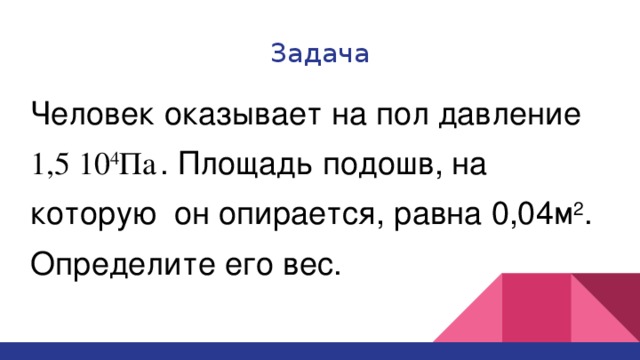 Задача

Человек оказывает на пол давление $1{,}5\ 10^4$Па. Площадь подошв, на которую он опирается, равна 0,04м$^2$. Определите его вес.